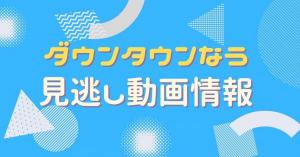 ダウンタウンなう
見逃し動画情報